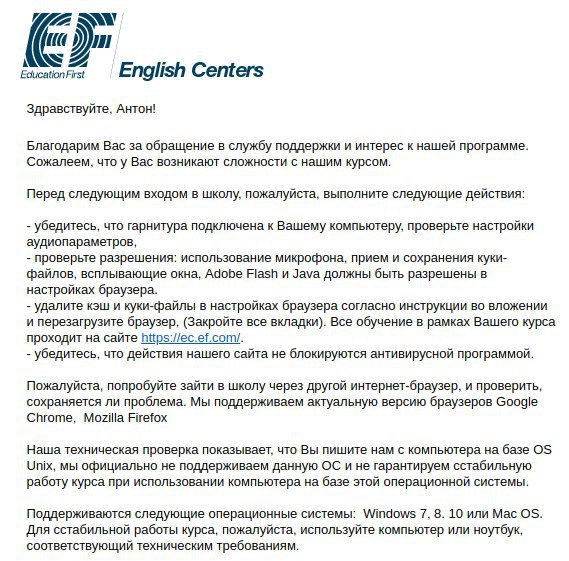 EF
Education First
English Centers

Здравствуйте, Антон!

Благодарим Вас за обращение в службу поддержки и интерес к нашей программе. Сожалеем, что у Вас возникают сложности с нашим курсом.

Перед следующим входом в школу, пожалуйста, выполните следующие действия:

- убедитесь, что гарнитура подключена к Вашему компьютеру, проверьте настройки аудиопараметров,
- проверьте разрешения: использование микрофона, прием и сохранения куки-файлов, всплывающие окна, Adobe Flash и Java должны быть разрешены в настройках браузера.
- удалите кэш и куки-файлы в настройках браузера согласно инструкции во вложении и перезагрузите браузер, (Закройте все вкладки). Все обучение в рамках Вашего курса проходит на сайте https://ec.ef.com/.
- убедитесь, что действия нашего сайта не блокируются антивирусной программой.

Пожалуйста, попробуйте зайти в школу через другой интернет-браузер, и проверить, сохраняется ли проблема. Мы поддерживаем актуальную версию браузеров Google Chrome, Mozilla Firefox

Наша техническая проверка показывает, что Вы пишите нам с компьютера на базе OS Unix, мы официально не поддерживаем данную ОС и не гарантируем сстабильную работу курса при использовании компьютера на базе этой операционной системы.

Поддерживаются следующие операционные системы: Windows 7, 8. 10 или Mac OS. Для сстабильной работы курса, пожалуйста, используйте компьютер или ноутбук, соответствующий техническим требованиям.